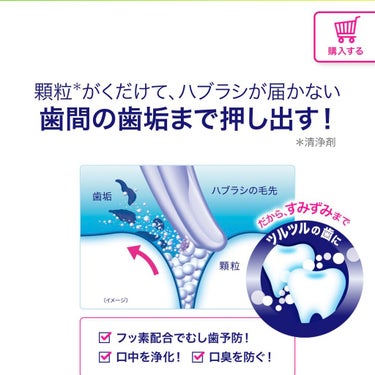 購入する

顆粒*がくだけて、ハブラシが届かない
歯間の歯垢まで押し出す！
＊清浄剤

歯垢
ハブラシの毛先
顆粒
(イメージ)

だから、すみずみまで
ツルツルの歯に

フッ素配合でむし歯予防！
口中を浄化！ 口臭を防ぐ！